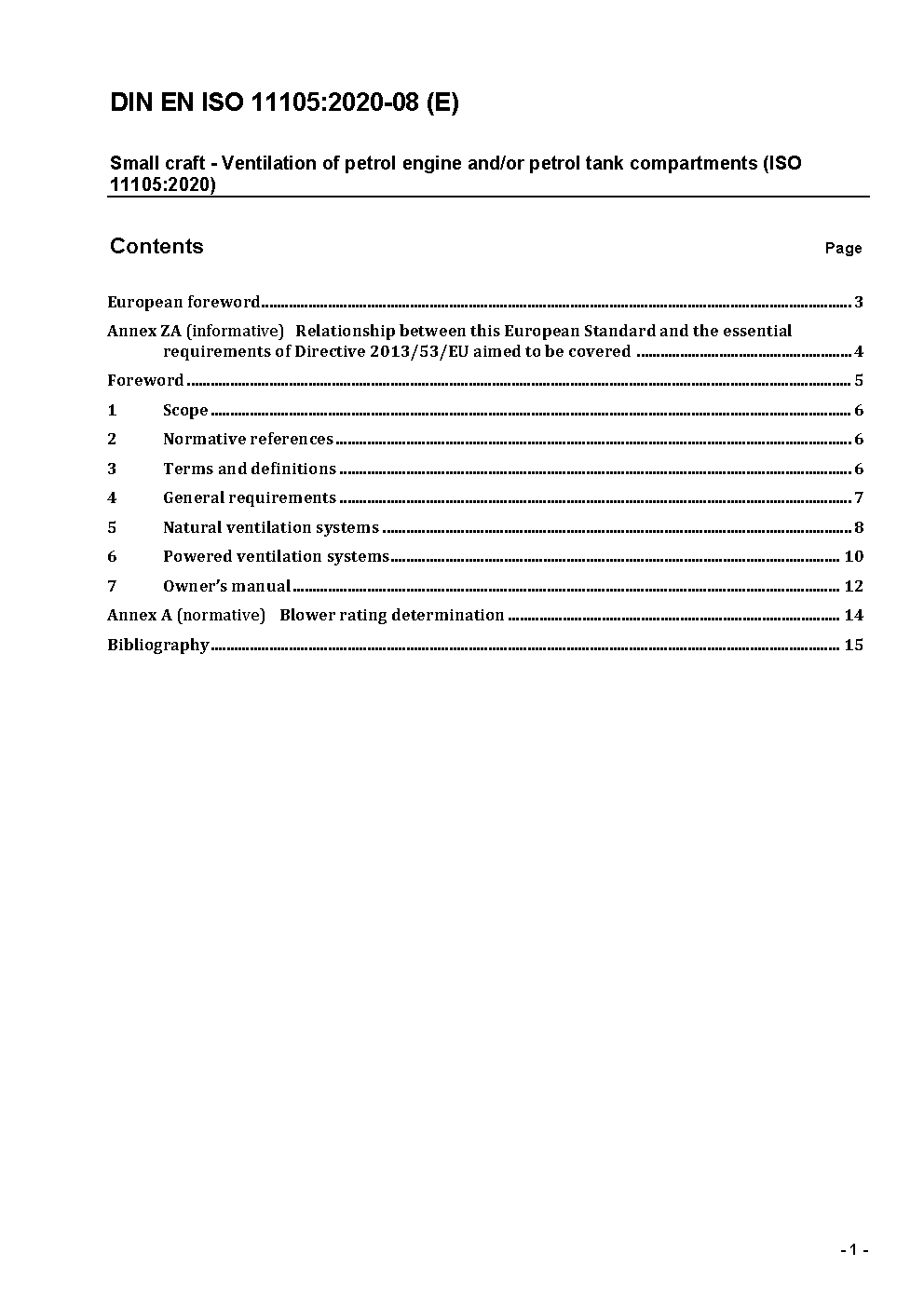 DIN EN ISO 11105:2020-08 (E)

Small craft - Ventilation of petrol engine and/or petrol tank compartments (ISO 11105:2020)

Contents

Page

European foreword ........ 3
Annex ZA (informative) Relationship between this European Standard and the essential requirements of Directive 2013/53/EU aimed to be covered ........ 4
Foreword ........ 5
1 Scope ........ 6
2 Normative references ........ 6
3 Terms and definitions ........ 6
4 General requirements ........ 7
5 Natural ventilation systems ........ 8
6 Powered ventilation systems ........ 10
7 Owner's manual ........ 12
Annex A (normative) Blower rating determination ........ 14
Bibliography ........ 15

- 1 -